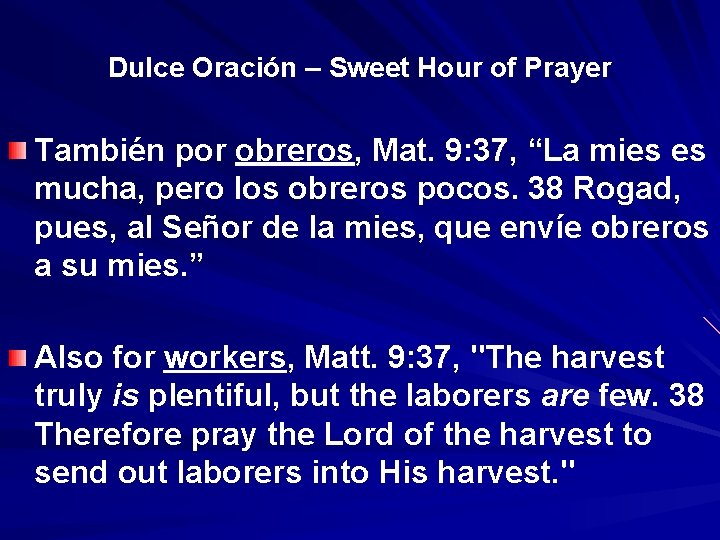 Dulce Oración – Sweet Hour of Prayer

También por obreros, Mat. 9:37, “La mies es mucha, pero los obreros pocos. 38 Rogad, pues, al Señor de la mies, que envíe obreros a su mies.”

Also for workers, Matt. 9:37, "The harvest truly is plentiful, but the laborers are few. 38 Therefore pray the Lord of the harvest to send out laborers into His harvest."